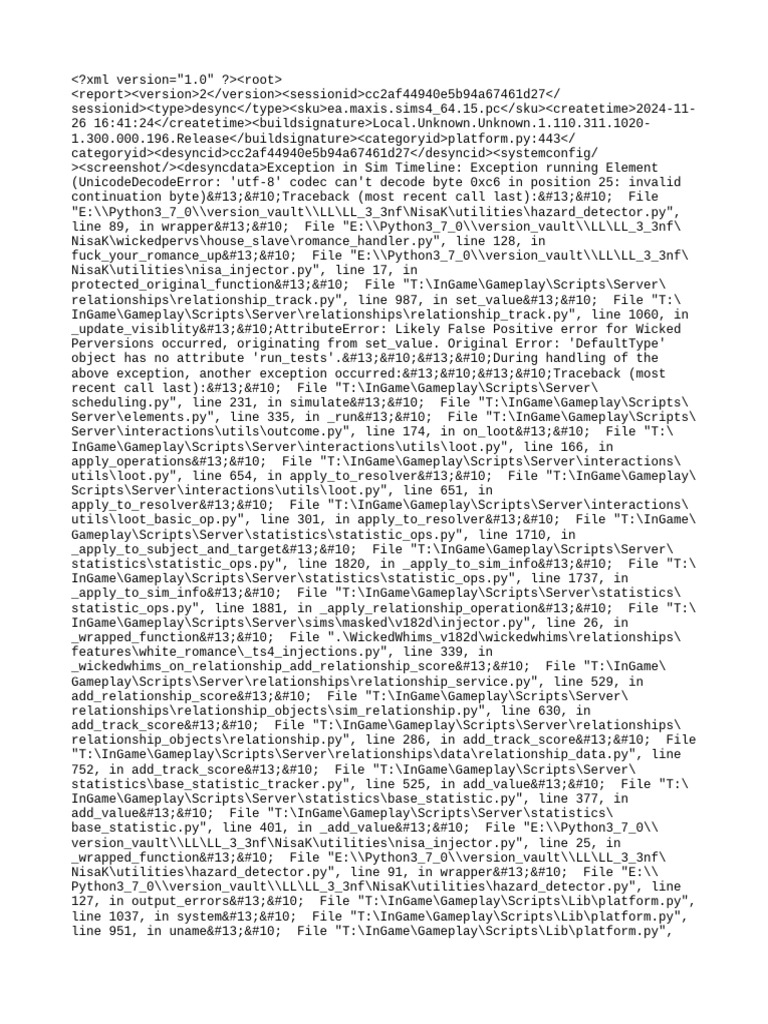 <?xml version="1.0" ?><root> <report><version>2</version><sessionid>cc2af44940e5b94a67461d27</sessionid><type>desync</type><sku>ea.maxis.sims4_64.15.pc</sku><createtime>2024-11-26 16:41:24</createtime><buildsignature>Local.Unknown.Unknown.1.110.311.1020-1.300.000.196.Release</buildsignature><categoryid>platform.py:443</categoryid><desyncid>cc2af44940e5b94a67461d27</desyncid><systemconfig/><screenshot/><desyncdata>Exception in Sim Timeline: Exception running Element (UnicodeDecodeError: 'utf-8' codec can't decode byte 0xc6 in position 25: invalid continuation byte)&#13;&#10;Traceback (most recent call last):&#13;&#10;  File "E:\\Python3_7_0\\version_vault\\LL\LL_3_3nf\NisaK\utilities\hazard_detector.py", line 89, in wrapper&#13;&#10;  File "E:\\Python3_7_0\\version_vault\\LL\LL_3_3nf\NisaK\wickedpervs\house_slave\romance_handler.py", line 128, in fuck_your_romance_up&#13;&#10;  File "E:\\Python3_7_0\\version_vault\\LL\LL_3_3nf\NisaK\utilities\nisa_injector.py", line 17, in protected_original_function&#13;&#10;  File "T:\InGame\Gameplay\Scripts\Server\relationships\relationship_track.py", line 987, in set_value&#13;&#10;  File "T:\InGame\Gameplay\Scripts\Server\relationships\relationship_track.py", line 1060, in _update_visiblity&#13;&#10;AttributeError: Likely False Positive error for Wicked Perversions occurred, originating from set_value. Original Error: 'DefaultType' object has no attribute 'run_tests'.&#13;&#10;&#13;&#10;During handling of the above exception, another exception occurred:&#13;&#10;&#13;&#10;Traceback (most recent call last):&#13;&#10;  File "T:\InGame\Gameplay\Scripts\Server\scheduling.py", line 231, in simulate&#13;&#10;  File "T:\InGame\Gameplay\Scripts\Server\elements.py", line 335, in _run&#13;&#10;  File "T:\InGame\Gameplay\Scripts\Server\interactions\utils\outcome.py", line 174, in on_loot&#13;&#10;  File "T:\InGame\Gameplay\Scripts\Server\interactions\utils\loot.py", line 166, in apply_operations&#13;&#10;  File "T:\InGame\Gameplay\Scripts\Server\interactions\utils\loot.py", line 654, in apply_to_resolver&#13;&#10;  File "T:\InGame\Gameplay\Scripts\Server\interactions\utils\loot.py", line 651, in apply_to_resolver&#13;&#10;  File "T:\InGame\Gameplay\Scripts\Server\interactions\utils\loot_basic_op.py", line 301, in apply_to_resolver&#13;&#10;  File "T:\InGame\Gameplay\Scripts\Server\statistics\statistic_ops.py", line 1710, in _apply_to_subject_and_target&#13;&#10;  File "T:\InGame\Gameplay\Scripts\Server\statistics\statistic_ops.py", line 1820, in _apply_to_sim_info&#13;&#10;  File "T:\InGame\Gameplay\Scripts\Server\statistics\statistic_ops.py", line 1737, in _apply_to_sim_info&#13;&#10;  File "T:\InGame\Gameplay\Scripts\Server\statistics\statistic_ops.py", line 1881, in _apply_relationship_operation&#13;&#10;  File "T:\InGame\Gameplay\Scripts\Server\sims\masked\v182d\injector.py", line 26, in _wrapped_function&#13;&#10;  File ".\WickedWhims_v182d\wickedwhims\relationships\features\white_romance\_ts4_injections.py", line 339, in _wickedwhims_on_relationship_add_relationship_score&#13;&#10;  File "T:\InGame\Gameplay\Scripts\Server\relationships\relationship_service.py", line 529, in add_relationship_score&#13;&#10;  File "T:\InGame\Gameplay\Scripts\Server\relationships\relationship_objects\sim_relationship.py", line 630, in add_track_score&#13;&#10;  File "T:\InGame\Gameplay\Scripts\Server\relationships\relationship_objects\relationship.py", line 286, in add_track_score&#13;&#10;  File "T:\InGame\Gameplay\Scripts\Server\relationships\data\relationship_data.py", line 752, in add_track_score&#13;&#10;  File "T:\InGame\Gameplay\Scripts\Server\statistics\base_statistic_tracker.py", line 525, in add_value&#13;&#10;  File "T:\InGame\Gameplay\Scripts\Server\statistics\base_statistic.py", line 377, in add_value&#13;&#10;  File "T:\InGame\Gameplay\Scripts\Server\statistics\base_statistic.py", line 401, in _add_value&#13;&#10;  File "E:\\Python3_7_0\\version_vault\\LL\LL_3_3nf\NisaK\utilities\nisa_injector.py", line 25, in _wrapped_function&#13;&#10;  File "E:\\Python3_7_0\\version_vault\\LL\LL_3_3nf\NisaK\utilities\hazard_detector.py", line 91, in wrapper&#13;&#10;  File "E:\\Python3_7_0\\version_vault\\LL\LL_3_3nf\NisaK\utilities\hazard_detector.py", line 127, in output_errors&#13;&#10;  File "T:\InGame\Gameplay\Scripts\Lib\platform.py", line 1037, in system&#13;&#10;  File "T:\InGame\Gameplay\Scripts\Lib\platform.py", line 951, in uname&#13;&#10;  File "T:\InGame\Gameplay\Scripts\Lib\platform.py",